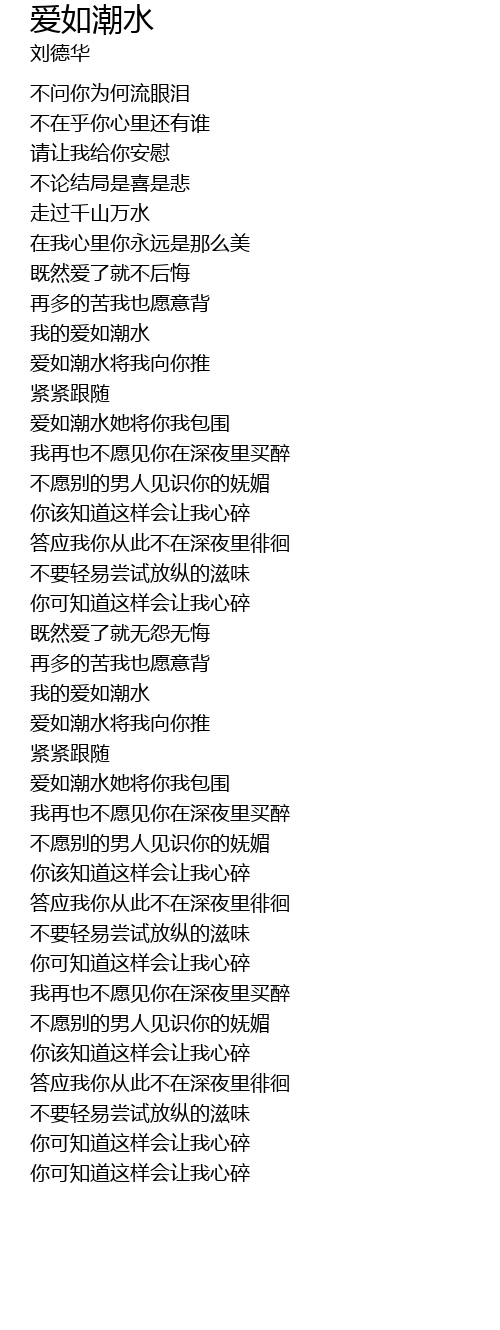 爱如潮水
刘德华

不问你为何流眼泪
不在乎你心里还有谁
请让我给你安慰
不论结局是喜是悲
走过千山万水
在我心里你永远是那么美
既然爱了就不后悔
再多的苦我也愿意背
我的爱如潮水
爱如潮水将我向你推
紧紧跟随
爱如潮水她将你我包围
我再也不愿见你在深夜里买醉
不愿别的男人见识你的妩媚
你该知道这样会让我心碎
答应我你从此不在深夜里徘徊
不要轻易尝试放纵的滋味
你可知道这样会让我心碎
既然爱了就无怨无悔
再多的苦我也愿意背
我的爱如潮水
爱如潮水将我向你推
紧紧跟随
爱如潮水她将你我包围
我再也不愿见你在深夜里买醉
不愿别的男人见识你的妩媚
你该知道这样会让我心碎
答应我你从此不在深夜里徘徊
不要轻易尝试放纵的滋味
你可知道这样会让我心碎
我再也不愿见你在深夜里买醉
不愿别的男人见识你的妩媚
你该知道这样会让我心碎
答应我你从此不在深夜里徘徊
不要轻易尝试放纵的滋味
你可知道这样会让我心碎
你可知道这样会让我心碎